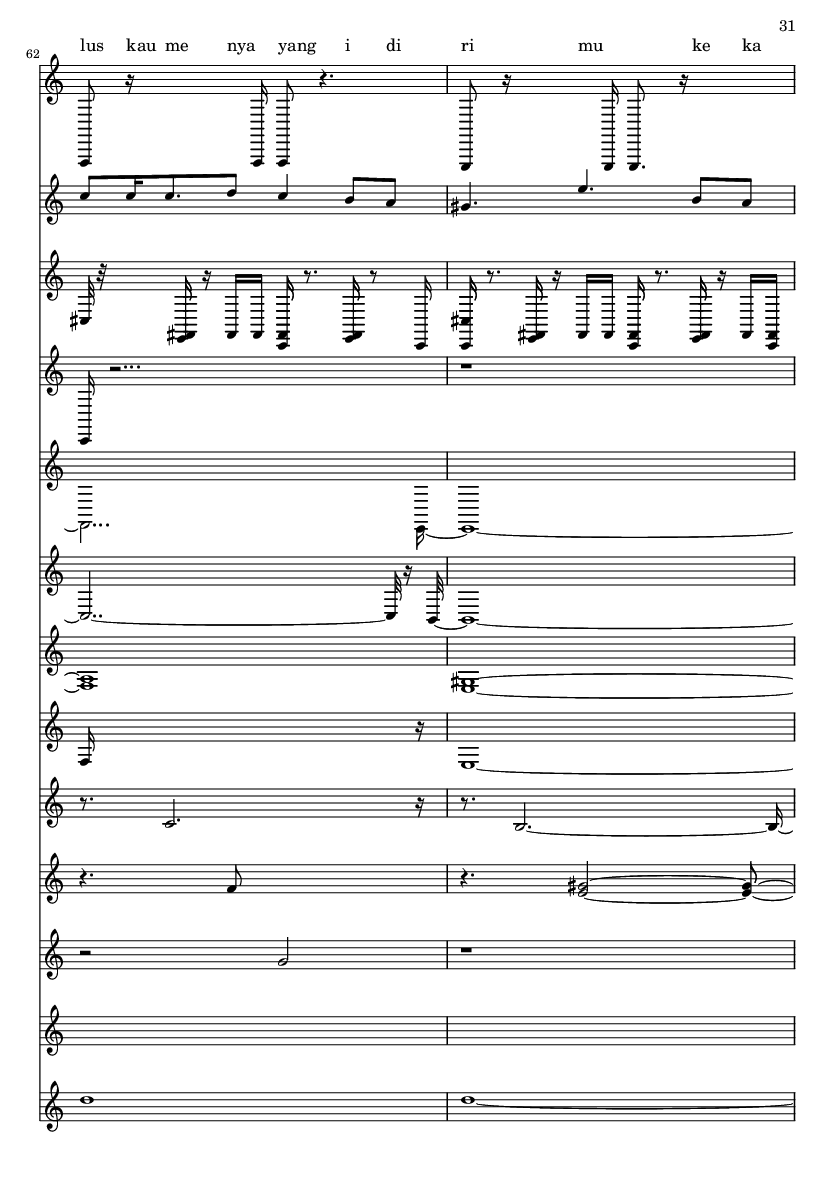 31

62

lus kau me nya yang i di ri mu ke ka